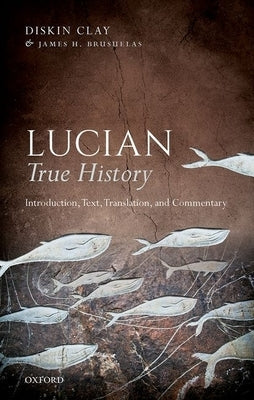 DISKIN CLAY
& JAMES H. BRUSUELAS

LUCIAN
True History

Introduction, Text, Translation, and Commentary

OXFORD